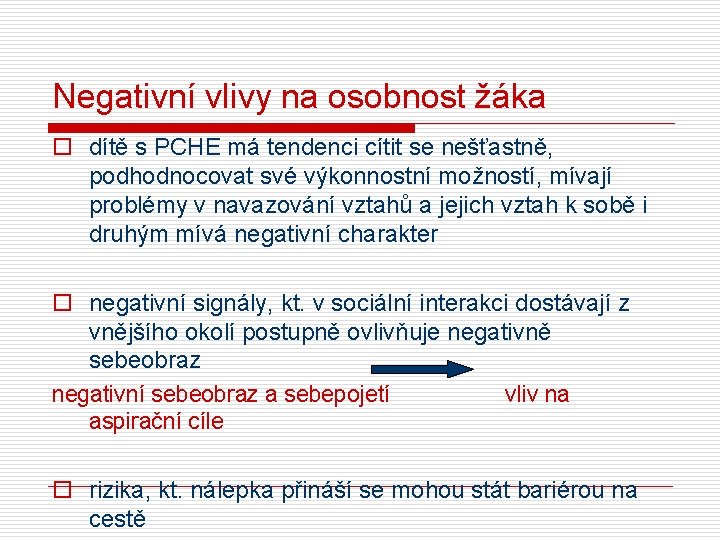 Negativní vlivy na osobnost žáka

dítě s PCHE má tendenci cítit se nešťastně, podhodnocovat své výkonnostní možností, mívají problémy v navazování vztahů a jejich vztah k sobě i druhým mívá negativní charakter

negativní signály, kt. v sociální interakci dostávají z vnějšího okolí postupně ovlivňuje negativně sebeobraz

negativní sebeobraz a sebepojetí vliv na aspirační cíle

rizika, kt. nálepka přináší se mohou stát bariérou na cestě